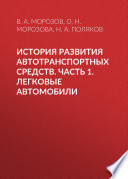 В. А. МОРОЗОВ, О. Н. МОРОЗОВА, Н. А. ПОЛЯКОВ

ИСТОРИЯ РАЗВИТИЯ АВТОТРАНСПОРТНЫХ СРЕДСТВ. ЧАСТЬ 1. ЛЕГКОВЫЕ АВТОМОБИЛИ